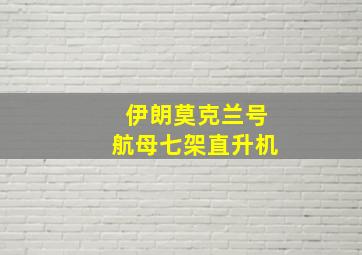 伊朗莫克兰号
航母七架直升机